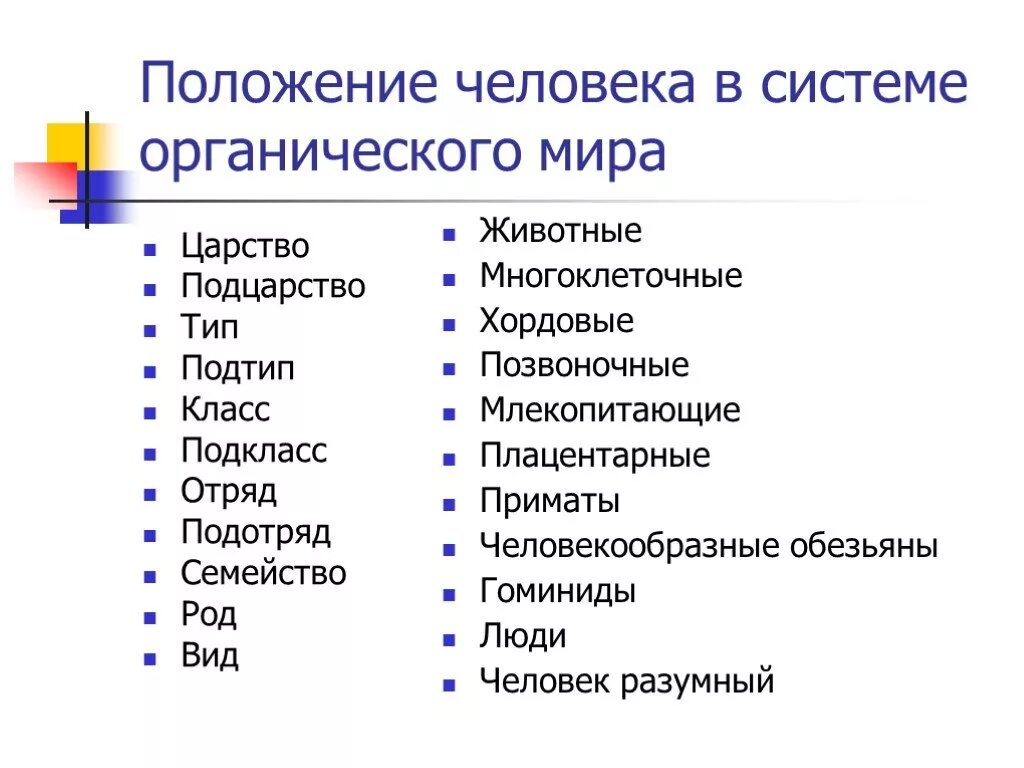 Положение человека в системе органического мира

- Царство
- Подцарство
- Тип
- Подтип
- Класс
- Подкласс
- Отряд
- Подотряд
- Семейство
- Род
- Вид

- Животные
- Многоклеточные
- Хордовые
- Позвоночные
- Млекопитающие
- Плацентарные
- Приматы
- Человекообразные обезьяны
- Гоминиды
- Люди
- Человек разумный